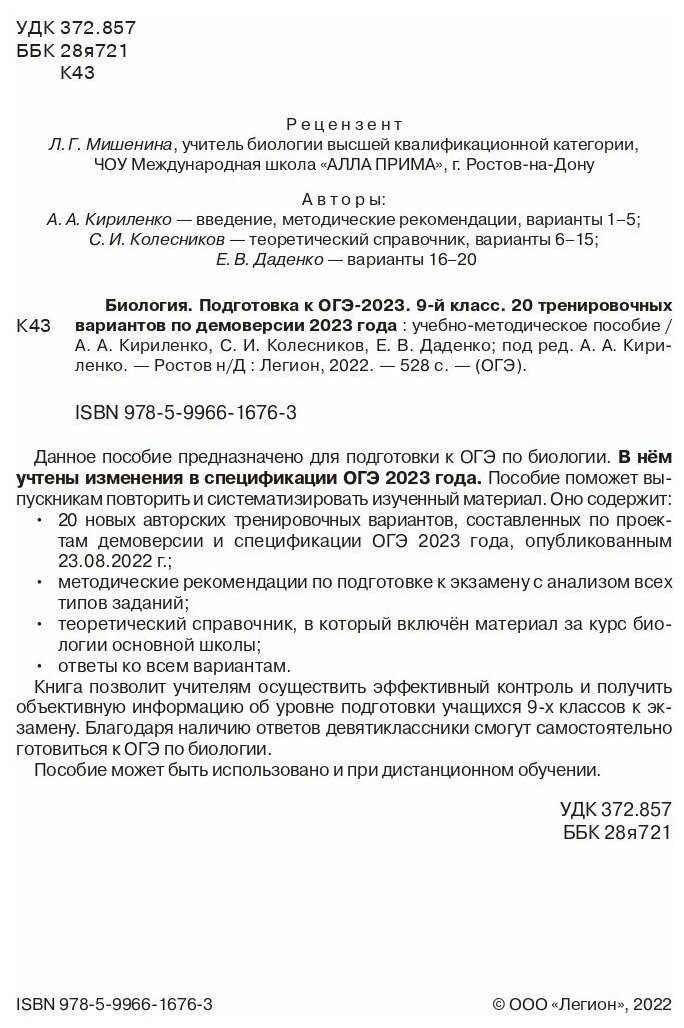 УДК 372.857
ББК 28я721
К43

Рецензент
Л. Г. Мишенина, учитель биологии высшей квалификационной категории, ЧОУ Международная школа «АЛЛА ПРИМА», г. Ростов-на-Дону

Авторы:
А. А. Кириленко — введение, методические рекомендации, варианты 1–5;
С. И. Колесников — теоретический справочник, варианты 6–15;
Е. В. Даденко — варианты 16–20

К43 Биология. Подготовка к ОГЭ-2023. 9-й класс. 20 тренировочных вариантов по демоверсии 2023 года : учебно-методическое пособие / А. А. Кириленко, С. И. Колесников, Е. В. Даденко; под ред. А. А. Кириленко. — Ростов н/Д : Легион, 2022. — 528 с. — (ОГЭ).

ISBN 978-5-9966-1676-3

Данное пособие предназначено для подготовки к ОГЭ по биологии. В нём учтены изменения в спецификации ОГЭ 2023 года. Пособие поможет выпускникам повторить и систематизировать изученный материал. Оно содержит:
• 20 новых авторских тренировочных вариантов, составленных по проектам демоверсии и спецификации ОГЭ 2023 года, опубликованным 23.08.2022 г.;
• методические рекомендации по подготовке к экзамену с анализом всех типов заданий;
• теоретический справочник, в который включён материал за курс биологии основной школы;
• ответы ко всем вариантам.
Книга позволит учителям осуществить эффективный контроль и получить объективную информацию об уровне подготовки учащихся 9-х классов к экзамену. Благодаря наличию ответов девятиклассники смогут самостоятельно готовиться к ОГЭ по биологии.
Пособие может быть использовано и при дистанционном обучении.

УДК 372.857
ББК 28я721

ISBN 978-5-9966-1676-3
© ООО «Легион», 2022